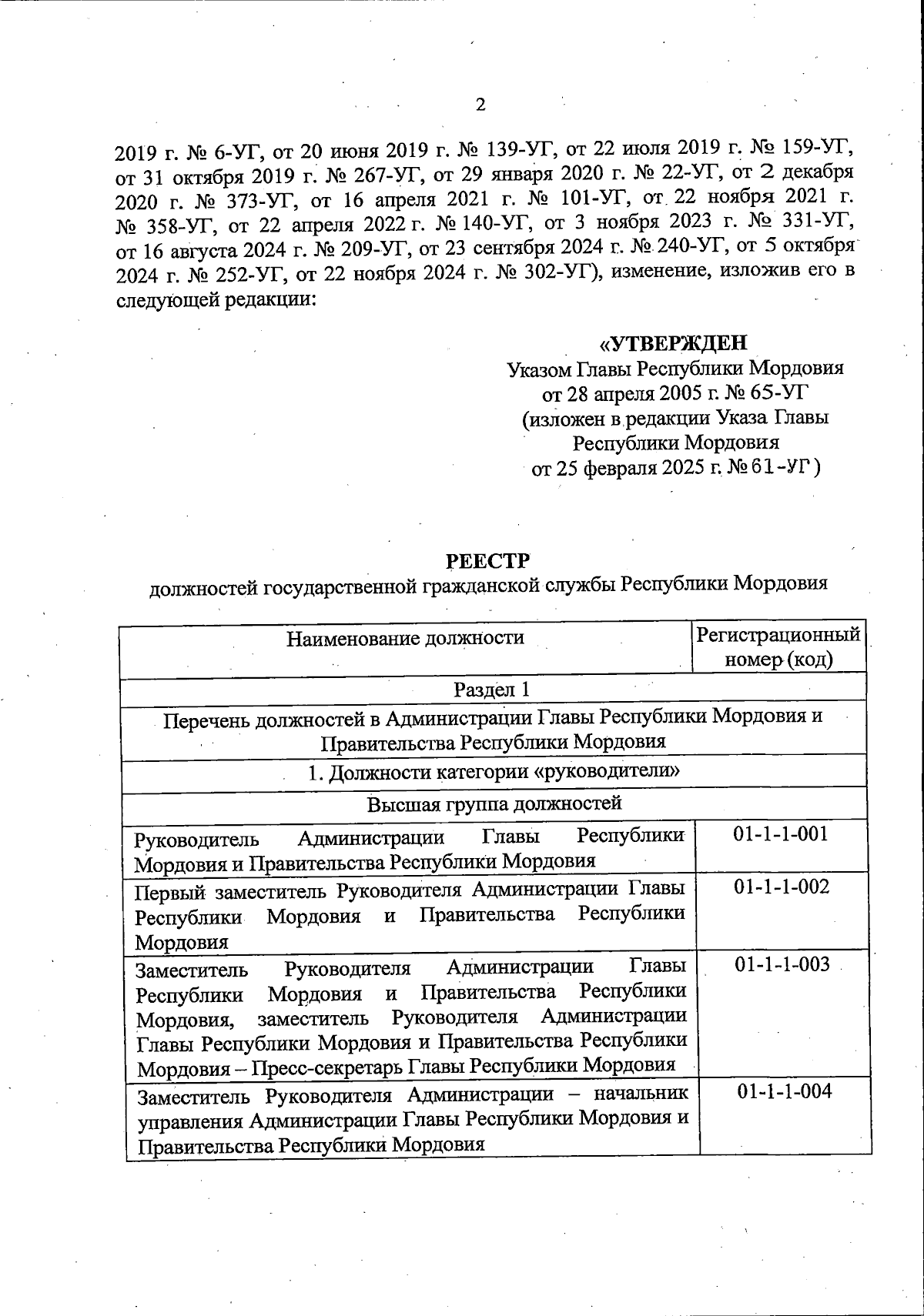 2

2019 г. № 6-УГ, от 20 июня 2019 г. № 139-УГ, от 22 июля 2019 г. № 159-УГ, от 31 октября 2019 г. № 267-УГ, от 29 января 2020 г. № 22-УГ, от 2 декабря 2020 г. № 373-УГ, от 16 апреля 2021 г. № 101-УГ, от 22 ноября 2021 г. № 358-УГ, от 22 апреля 2022 г. № 140-УГ, от 3 ноября 2023 г. № 331-УГ, от 16 августа 2024 г. № 209-УГ, от 23 сентября 2024 г. № 240-УГ, от 5 октября 2024 г. № 252-УГ, от 22 ноября 2024 г. № 302-УГ), изменение, изложив его в следующей редакции:

«УТВЕРЖДЕН
Указом Главы Республики Мордовия
от 28 апреля 2005 г. № 65-УГ
(изложен в редакции Указа Главы
Республики Мордовия
от 25 февраля 2025 г. № 61-УГ)

РЕЕСТР
должностей государственной гражданской службы Республики Мордовия

| Наименование должности | Регистрационный номер (код) |
|---|---|
| Раздел 1 | |
| Перечень должностей в Администрации Главы Республики Мордовия и Правительства Республики Мордовия | |
| 1. Должности категории «руководители» | |
| Высшая группа должностей | |
| Руководитель Администрации Главы Республики Мордовия и Правительства Республики Мордовия | 01-1-1-001 |
| Первый заместитель Руководителя Администрации Главы Республики Мордовия и Правительства Республики Мордовия | 01-1-1-002 |
| Заместитель Руководителя Администрации Главы Республики Мордовия и Правительства Республики Мордовия, заместитель Руководителя Администрации Главы Республики Мордовия и Правительства Республики Мордовия – Пресс-секретарь Главы Республики Мордовия | 01-1-1-003 |
| Заместитель Руководителя Администрации – начальник управления Администрации Главы Республики Мордовия и Правительства Республики Мордовия | 01-1-1-004 |